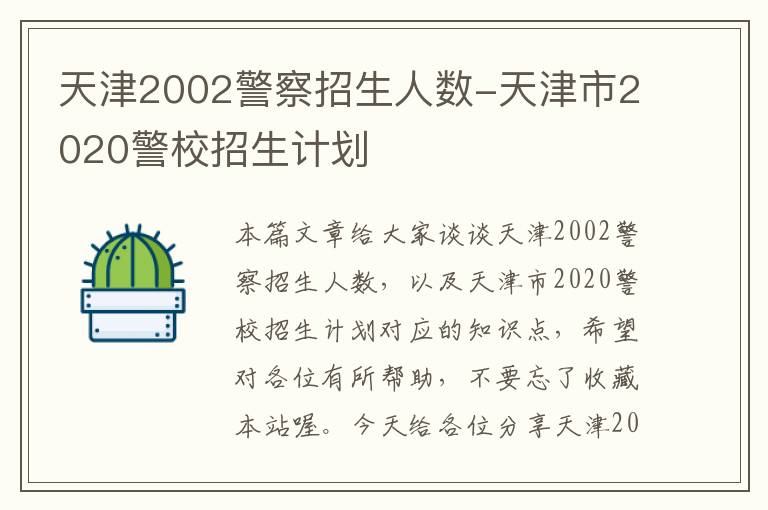 天津2002警察招生人数-天津市2020警校招生计划

本篇文章给大家谈谈天津2002警察招生人数，以及天津市2020警校招生计划对应的知识点，希望对各位有所帮助，不要忘了收藏本站喔。今天给各位分享天津20